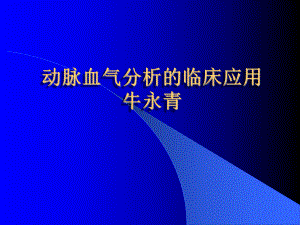 动脉血气分析的临床应用
牛永青